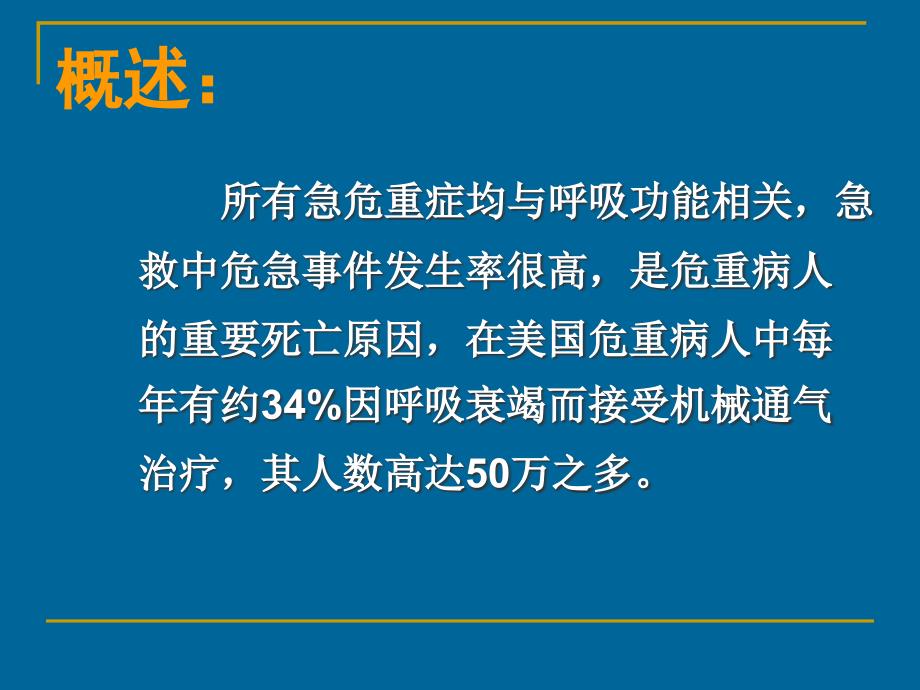 概述：

所有急危重症均与呼吸功能相关，急救中危急事件发生率很高，是危重病人的重要死亡原因，在美国危重病人中每年有约34%因呼吸衰竭而接受机械通气治疗，其人数高达50万之多。